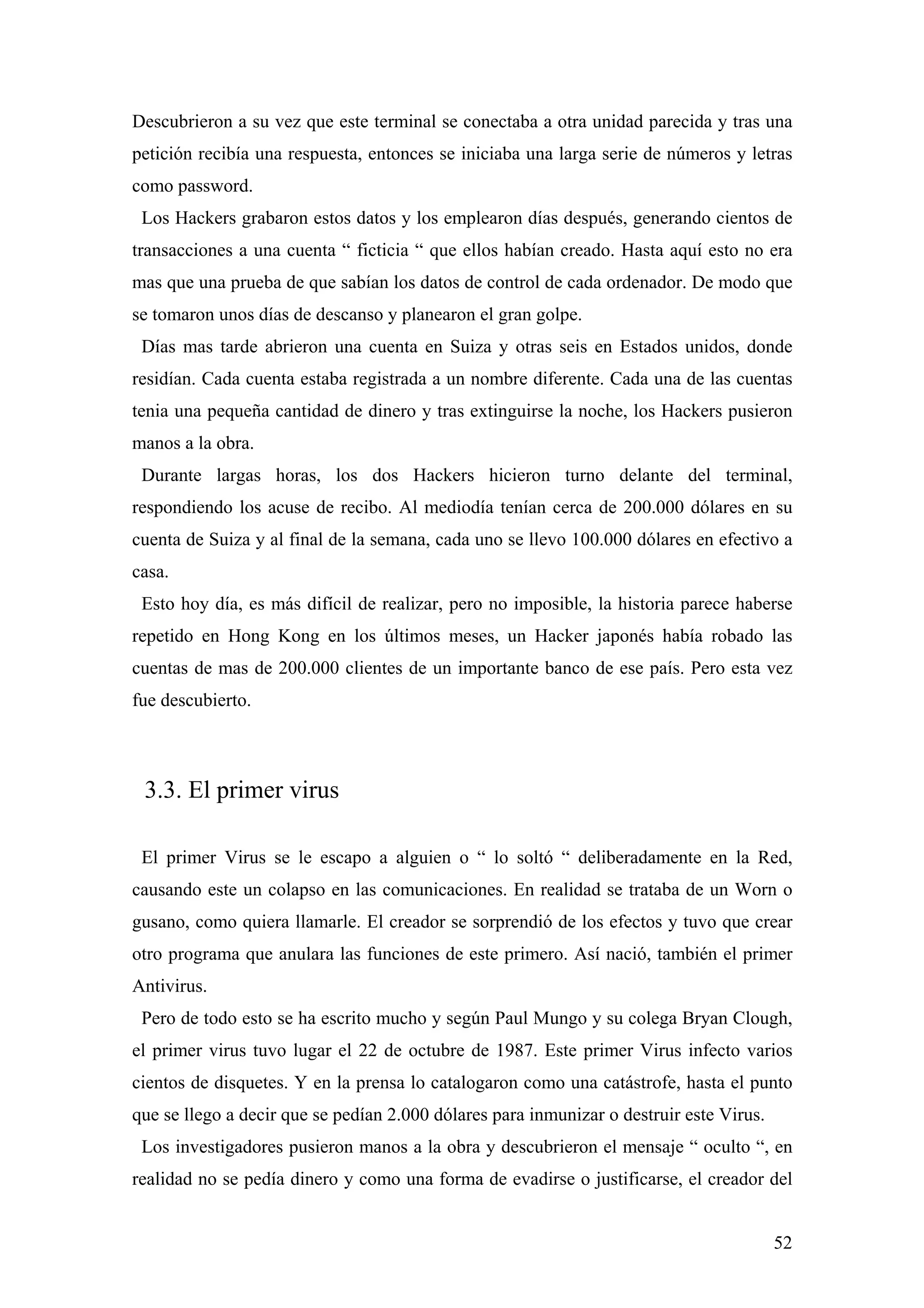 Descubrieron a su vez que este terminal se conectaba a otra unidad parecida y tras una petición recibía una respuesta, entonces se iniciaba una larga serie de números y letras como password.

Los Hackers grabaron estos datos y los emplearon días después, generando cientos de transacciones a una cuenta “ ficticia “ que ellos habían creado. Hasta aquí esto no era mas que una prueba de que sabían los datos de control de cada ordenador. De modo que se tomaron unos días de descanso y planearon el gran golpe.

Días mas tarde abrieron una cuenta en Suiza y otras seis en Estados unidos, donde residían. Cada cuenta estaba registrada a un nombre diferente. Cada una de las cuentas tenia una pequeña cantidad de dinero y tras extinguirse la noche, los Hackers pusieron manos a la obra.

Durante largas horas, los dos Hackers hicieron turno delante del terminal, respondiendo los acuse de recibo. Al mediodía tenían cerca de 200.000 dólares en su cuenta de Suiza y al final de la semana, cada uno se llevo 100.000 dólares en efectivo a casa.

Esto hoy día, es más difícil de realizar, pero no imposible, la historia parece haberse repetido en Hong Kong en los últimos meses, un Hacker japonés había robado las cuentas de mas de 200.000 clientes de un importante banco de ese país. Pero esta vez fue descubierto.

3.3. El primer virus

El primer Virus se le escapo a alguien o “ lo soltó “ deliberadamente en la Red, causando este un colapso en las comunicaciones. En realidad se trataba de un Worn o gusano, como quiera llamarle. El creador se sorprendió de los efectos y tuvo que crear otro programa que anulara las funciones de este primero. Así nació, también el primer Antivirus.

Pero de todo esto se ha escrito mucho y según Paul Mungo y su colega Bryan Clough, el primer virus tuvo lugar el 22 de octubre de 1987. Este primer Virus infecto varios cientos de disquetes. Y en la prensa lo catalogaron como una catástrofe, hasta el punto que se llego a decir que se pedían 2.000 dólares para inmunizar o destruir este Virus.

Los investigadores pusieron manos a la obra y descubrieron el mensaje “ oculto “, en realidad no se pedía dinero y como una forma de evadirse o justificarse, el creador del

52